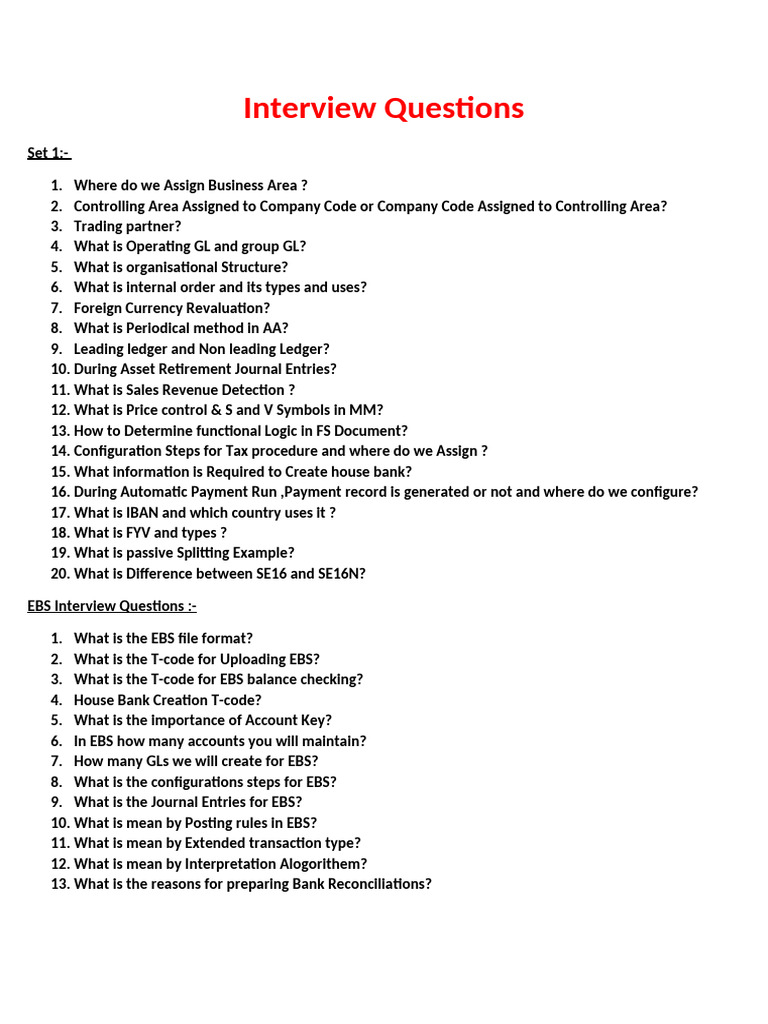 Interview Questions

Set 1:-

1. Where do we Assign Business Area ?
2. Controlling Area Assigned to Company Code or Company Code Assigned to Controlling Area?
3. Trading partner?
4. What is Operating GL and group GL?
5. What is organisational Structure?
6. What is internal order and its types and uses?
7. Foreign Currency Revaluation?
8. What is Periodical method in AA?
9. Leading ledger and Non leading Ledger?
10. During Asset Retirement Journal Entries?
11. What is Sales Revenue Detection ?
12. What is Price control & S and V Symbols in MM?
13. How to Determine functional Logic in FS Document?
14. Configuration Steps for Tax procedure and where do we Assign ?
15. What information is Required to Create house bank?
16. During Automatic Payment Run ,Payment record is generated or not and where do we configure?
17. What is IBAN and which country uses it ?
18. What is FYV and types ?
19. What is passive Splitting Example?
20. What is Difference between SE16 and SE16N?

EBS Interview Questions :-

1. What is the EBS file format?
2. What is the T-code for Uploading EBS?
3. What is the T-code for EBS balance checking?
4. House Bank Creation T-code?
5. What is the importance of Account Key?
6. In EBS how many accounts you will maintain?
7. How many GLs we will create for EBS?
8. What is the configurations steps for EBS?
9. What is the Journal Entries for EBS?
10. What is mean by Posting rules in EBS?
11. What is mean by Extended transaction type?
12. What is mean by Interpretation Alogorithem?
13. What is the reasons for preparing Bank Reconciliations?